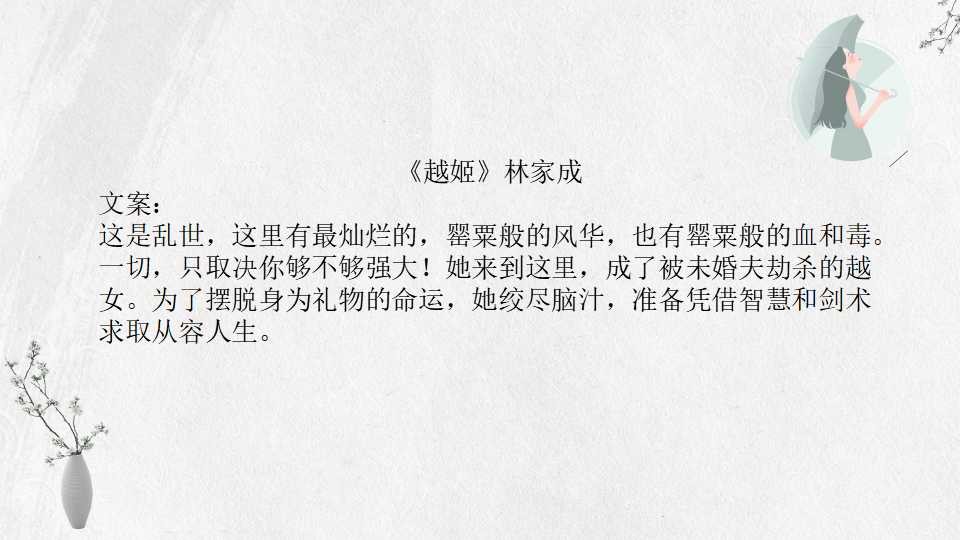 《越姬》林家成

文案：

这是乱世，这里有最灿烂的，罂粟般的风华，也有罂粟般的血和毒。一切，只取决你够不够强大！她来到这里，成了被未婚夫劫杀的越女。为了摆脱身为礼物的命运，她绞尽脑汁，准备凭借智慧和剑术求取从容人生。